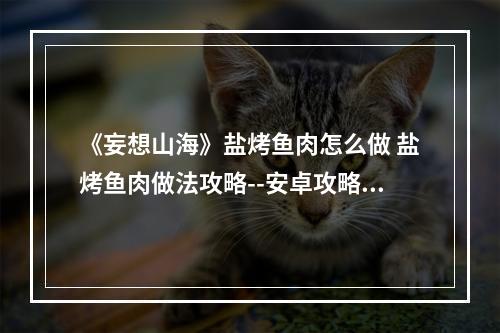 《妄想山海》盐烤鱼肉怎么做 盐烤鱼肉做法攻略--安卓攻略...